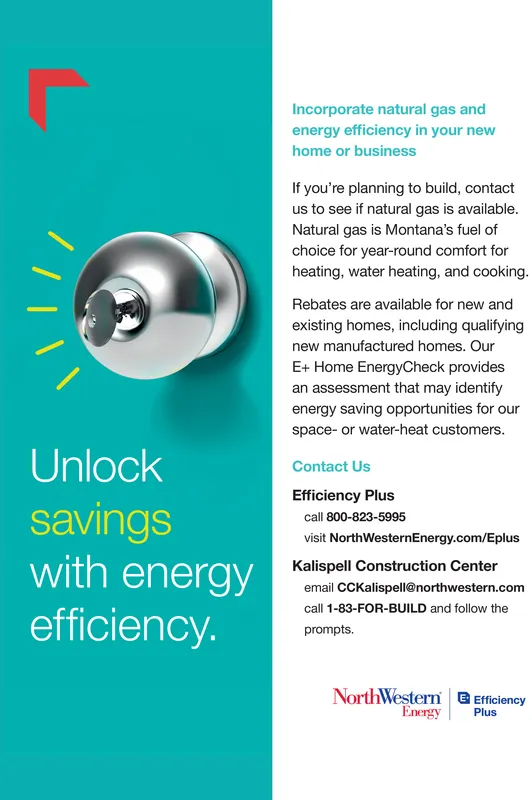 Unlock savings with energy efficiency.

Incorporate natural gas and energy efficiency in your new home or business

If you're planning to build, contact us to see if natural gas is available. Natural gas is Montana's fuel of choice for year-round comfort for heating, water heating, and cooking.

Rebates are available for new and existing homes, including qualifying new manufactured homes. Our E+ Home EnergyCheck provides an assessment that may identify energy saving opportunities for our space- or water-heat customers.

Contact Us

Efficiency Plus
call 800-823-5995
visit NorthWesternEnergy.com/Eplus

Kalispell Construction Center
email CCKalispell@northwestern.com
call 1-83-FOR-BUILD and follow the prompts.

NorthWestern Energy

E+ Efficiency Plus